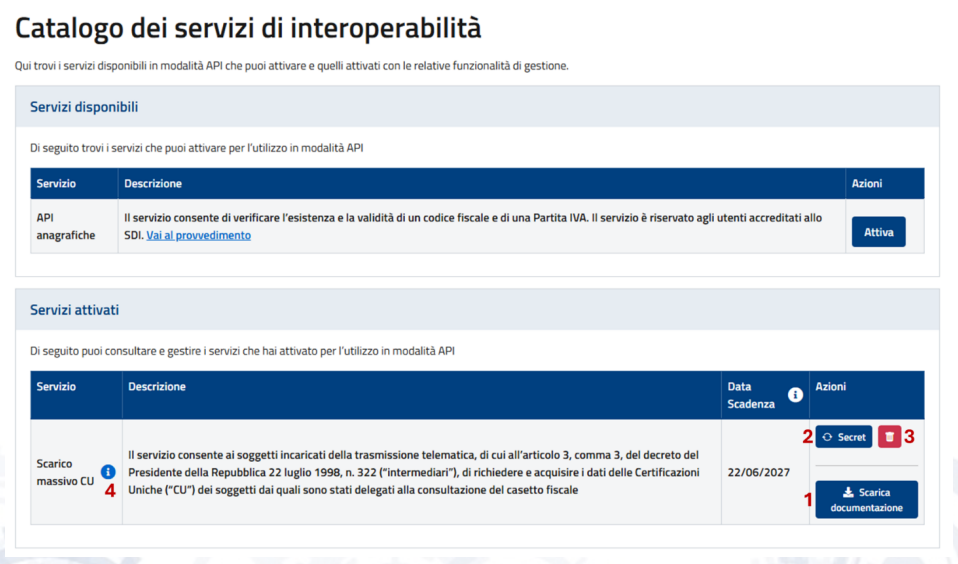 Catalogo dei servizi di interoperabilità

Qui trovi i servizi disponibili in modalità API che puoi attivare e quelli attivati con le relative funzionalità di gestione.

Servizi disponibili

Di seguito trovi i servizi che puoi attivare per l'utilizzo in modalità API

| Servizio | Descrizione | Azioni |
|---|---|---|
| API anagrafiche | Il servizio consente di verificare l'esistenza e la validità di un codice fiscale e di una Partita IVA. Il servizio è riservato agli utenti accreditati allo SDI. Vai al provvedimento | Attiva |

Servizi attivati

Di seguito puoi consultare e gestire i servizi che hai attivato per l'utilizzo in modalità API

| Servizio | Descrizione | Data Scadenza | Azioni |
|---|---|---|---|
| Scarico massivo CU 4 | Il servizio consente ai soggetti incaricati della trasmissione telematica, di cui all'articolo 3, comma 3, del decreto del Presidente della Repubblica 22 luglio 1998, n. 322 ("intermediari"), di richiedere e acquisire i dati delle Certificazioni Uniche ("CU") dei soggetti dai quali sono stati delegati alla consultazione del casetto fiscale | 22/06/2027 | 2 Secret 3 1 Scarica documentazione |